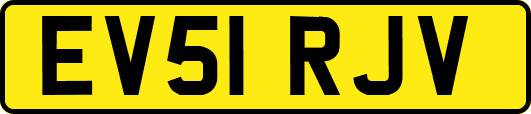 EV51 RJV